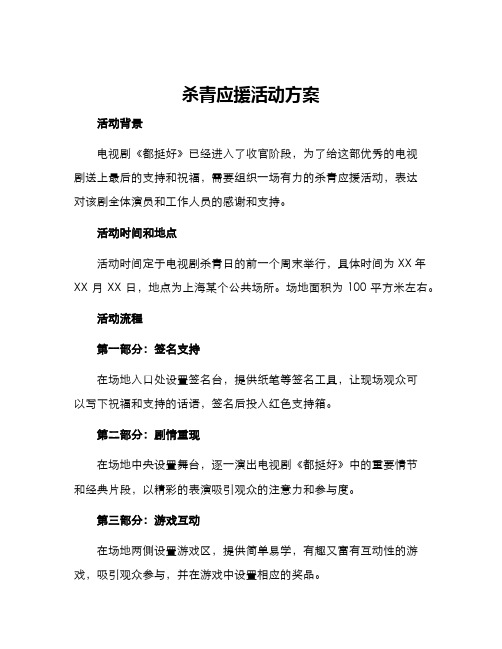 杀青应援活动方案

活动背景

电视剧《都挺好》已经进入了收官阶段，为了给这部优秀的电视剧送上最后的支持和祝福，需要组织一场有力的杀青应援活动，表达对该剧全体演员和工作人员的感谢和支持。

活动时间和地点

活动时间定于电视剧杀青日的前一个周末举行，具体时间为 XX 年 XX 月 XX 日，地点为上海某个公共场所。场地面积为 100 平方米左右。

活动流程

第一部分：签名支持

在场地入口处设置签名台，提供纸笔等签名工具，让现场观众可以写下祝福和支持的话语，签名后投入红色支持箱。

第二部分：剧情重现

在场地中央设置舞台，逐一演出电视剧《都挺好》中的重要情节和经典片段，以精彩的表演吸引观众的注意力和参与度。

第三部分：游戏互动

在场地两侧设置游戏区，提供简单易学，有趣又富有互动性的游戏，吸引观众参与，并在游戏中设置相应的奖品。